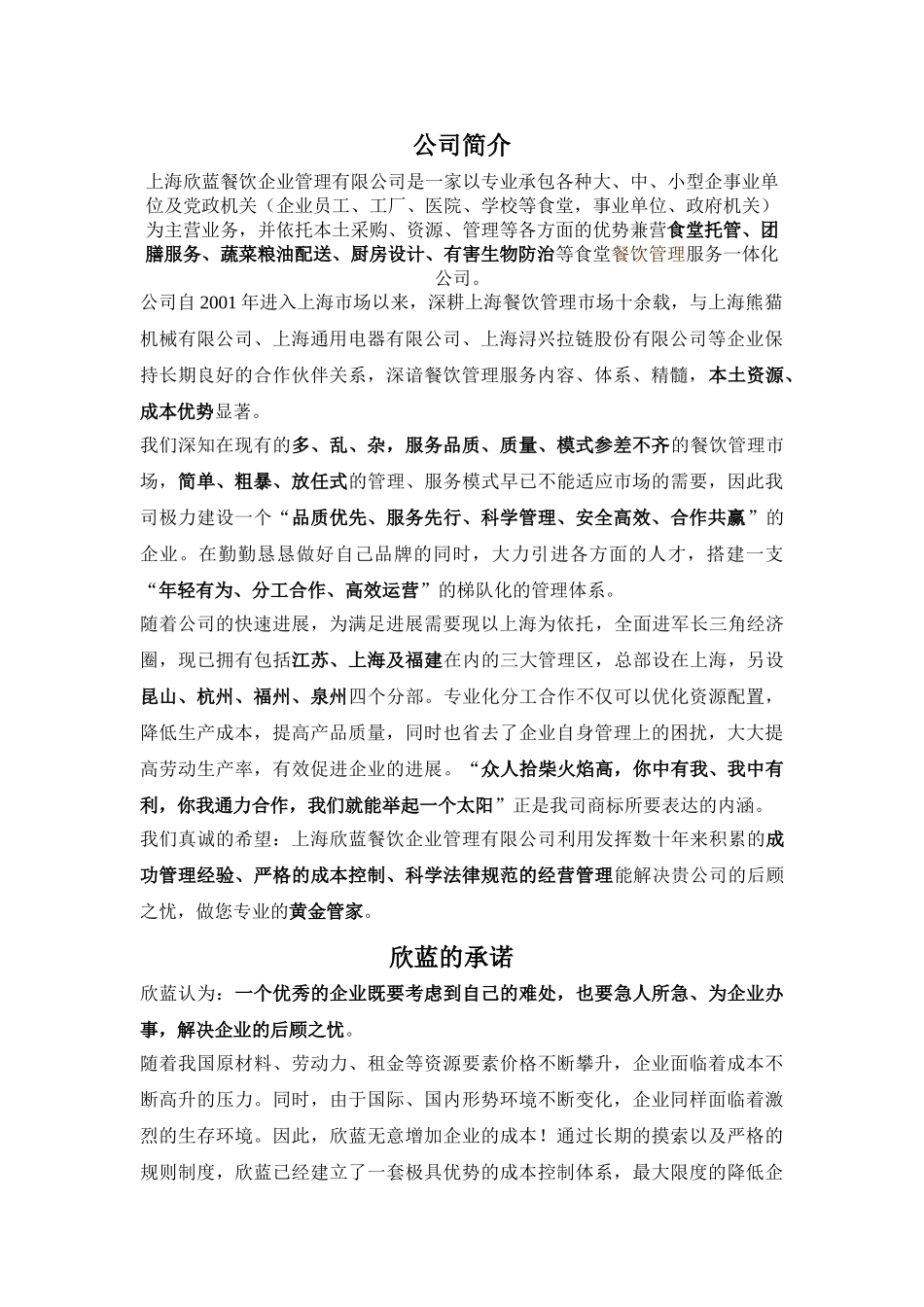 公司简介

上海欣蓝餐饮企业管理有限公司是一家以专业承包各种大、中、小型企事业单位及党政机关（企业员工、工厂、医院、学校等食堂，事业单位、政府机关）为主营业务，并依托本土采购、资源、管理等各方面的优势兼营食堂托管、团膳服务、蔬菜粮油配送、厨房设计、有害生物防治等食堂餐饮管理服务一体化公司。

公司自 2001 年进入上海市场以来，深耕上海餐饮管理市场十余载，与上海熊猫机械有限公司、上海通用电器有限公司、上海浔兴拉链股份有限公司等企业保持长期良好的合作伙伴关系，深谙餐饮管理服务内容、体系、精髓，本土资源、成本优势显著。

我们深知在现有的多、乱、杂，服务品质、质量、模式参差不齐的餐饮管理市场，简单、粗暴、放任式的管理、服务模式早已不能适应市场的需要，因此我司极力建设一个“品质优先、服务先行、科学管理、安全高效、合作共赢”的企业。在勤勤恳恳做好自己品牌的同时，大力引进各方面的人才，搭建一支“年轻有为、分工合作、高效运营”的梯队化的管理体系。

随着公司的快速进展，为满足进展需要现以上海为依托，全面进军长三角经济圈，现已拥有包括江苏、上海及福建在内的三大管理区，总部设在上海，另设昆山、杭州、福州、泉州四个分部。专业化分工合作不仅可以优化资源配置，降低生产成本，提高产品质量，同时也省去了企业自身管理上的困扰，大大提高劳动生产率，有效促进企业的进展。“众人拾柴火焰高，你中有我、我中有利，你我通力合作，我们就能举起一个太阳”正是我司商标所要表达的内涵。

我们真诚的希望：上海欣蓝餐饮企业管理有限公司利用发挥数十年来积累的成功管理经验、严格的成本控制、科学法律规范的经营管理能解决贵公司的后顾之忧，做您专业的黄金管家。

欣蓝的承诺

欣蓝认为：一个优秀的企业既要考虑到自己的难处，也要急人所急、为企业办事，解决企业的后顾之忧。

随着我国原材料、劳动力、租金等资源要素价格不断攀升，企业面临着成本不断高升的压力。同时，由于国际、国内形势环境不断变化，企业同样面临着激烈的生存环境。因此，欣蓝无意增加企业的成本！通过长期的摸索以及严格的规则制度，欣蓝已经建立了一套极具优势的成本控制体系，最大限度的降低企